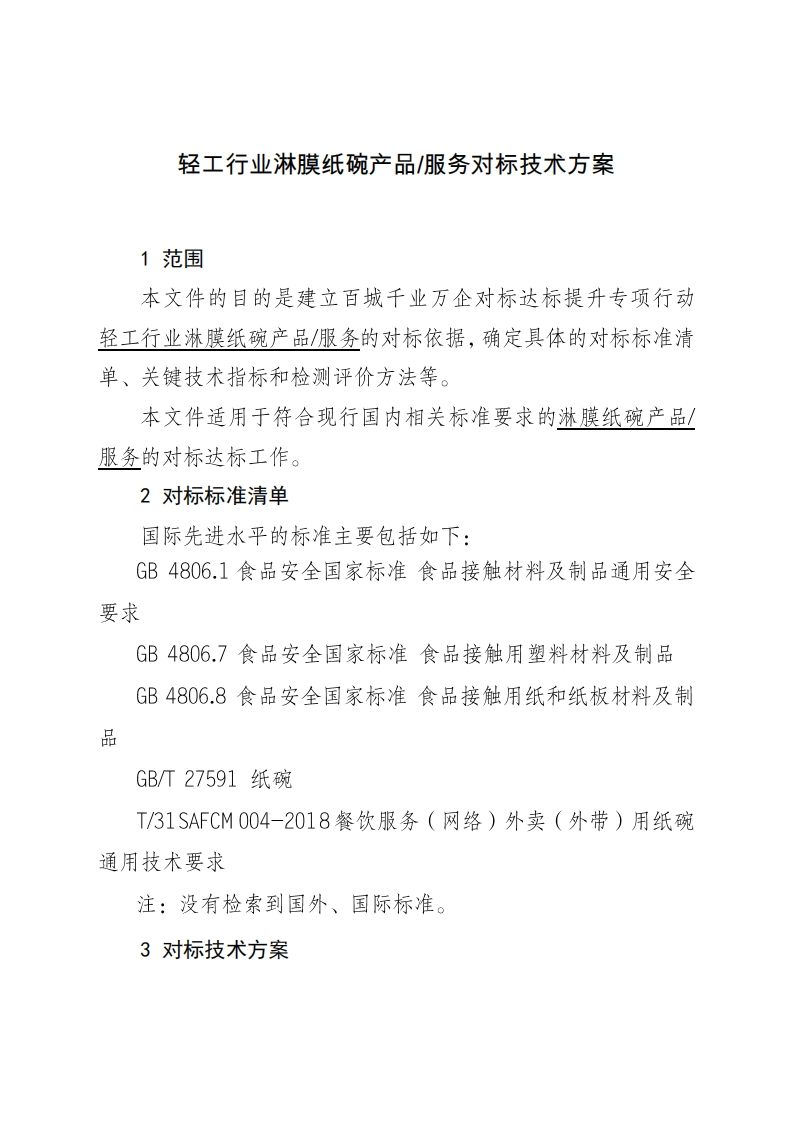 轻工行业淋膜纸碗产品/服务对标技术方案

1 范围

本文件的目的是建立百城千业万企对标达标提升专项行动轻工行业淋膜纸碗产品/服务的对标依据，确定具体的对标标准清单、关键技术指标和检测评价方法等。

本文件适用于符合现行国内相关标准要求的淋膜纸碗产品/服务的对标达标工作。

2 对标标准清单

国际先进水平的标准主要包括如下：

GB 4806.1 食品安全国家标准 食品接触材料及制品通用安全要求

GB 4806.7 食品安全国家标准 食品接触用塑料材料及制品

GB 4806.8 食品安全国家标准 食品接触用纸和纸板材料及制品

GB/T 27591 纸碗

T/31SAFCM 004-2018 餐饮服务（网络）外卖（外带）用纸碗通用技术要求

注：没有检索到国外、国际标准。

3 对标技术方案